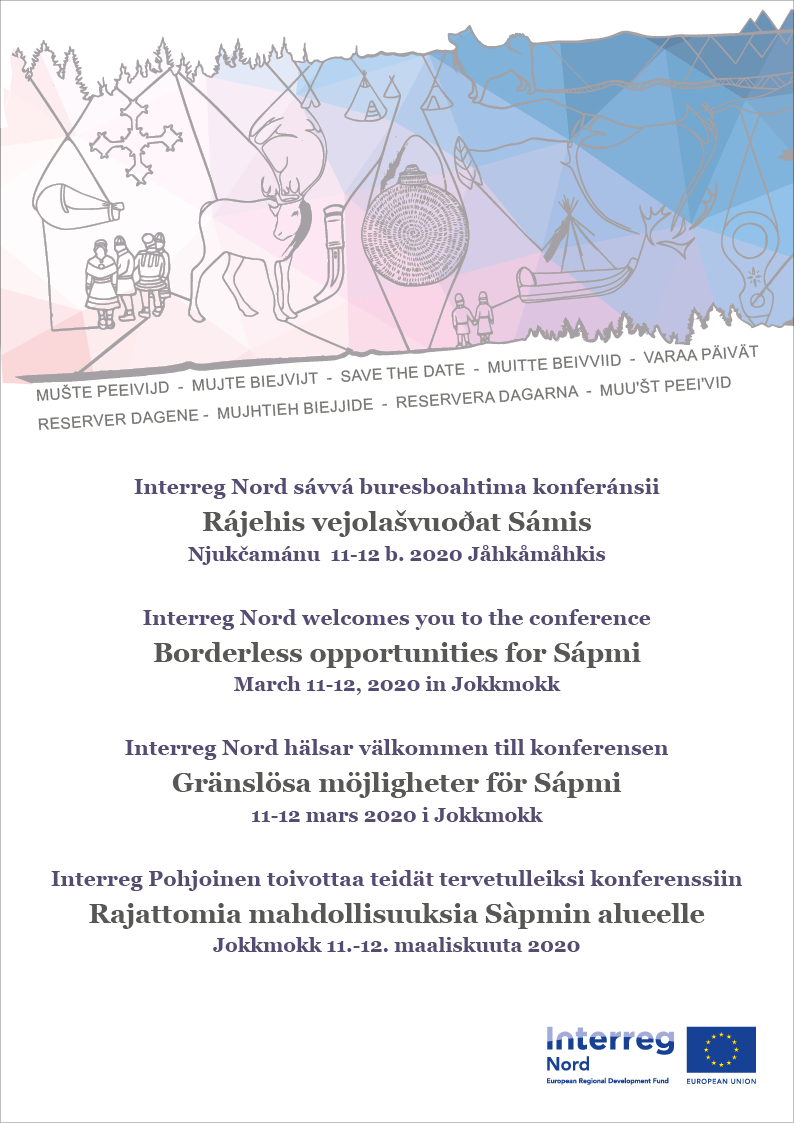 MUŠTE PEEIVIJD - MUJTE BIEJVIJT - SAVE THE DATE - MUITTE BEIVVIID - VARAA PÄIVÄT
RESERVER DAGENE - MUJHTIEH BIEJJIDE - RESERVERA DAGARNA - MUU'ŠT PEEI'VID

Interreg Nord sávvá buresboahtima konferánsii
Rájehis vejolašvuođat Sámis
Njukčamánu 11-12 b. 2020 Jåhkåmåhkis

Interreg Nord welcomes you to the conference
Borderless opportunities for Sápmi
March 11-12, 2020 in Jokkmokk

Interreg Nord hälsar välkommen till konferensen
Gränslösa möjligheter för Sápmi
11-12 mars 2020 i Jokkmokk

Interreg Pohjoinen toivottaa teidät tervetulleiksi konferenssiin
Rajattomia mahdollisuuksia Sàpmin alueelle
Jokkmokk 11.-12. maaliskuuta 2020

Interreg
Nord
European Regional Development Fund
EUROPEAN UNION